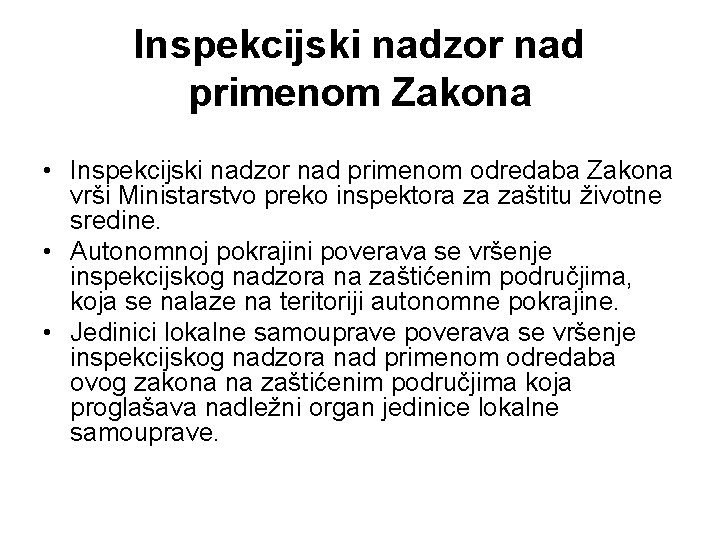 Inspekcijski nadzor nad primenom Zakona

• Inspekcijski nadzor nad primenom odredaba Zakona vrši Ministarstvo preko inspektora za zaštitu životne sredine.
• Autonomnoj pokrajini poverava se vršenje inspekcijskog nadzora na zaštićenim područjima, koja se nalaze na teritoriji autonomne pokrajine.
• Jedinici lokalne samouprave poverava se vršenje inspekcijskog nadzora nad primenom odredaba ovog zakona na zaštićenim područjima koja proglašava nadležni organ jedinice lokalne samouprave.